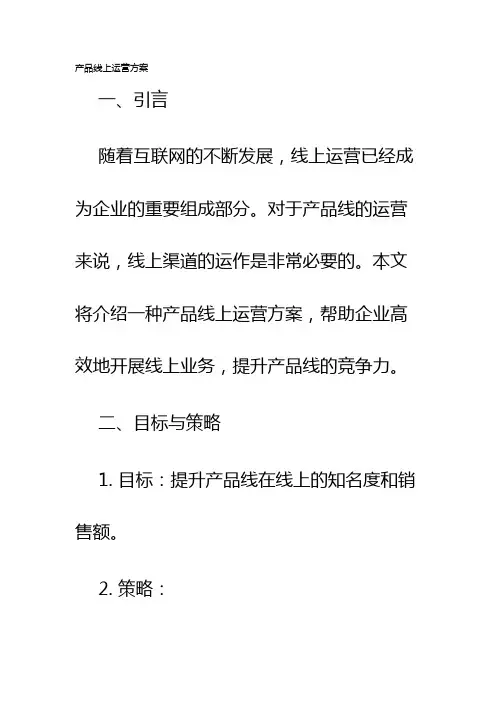 产品线上运营方案

一、引言

随着互联网的不断发展，线上运营已经成为企业的重要组成部分。对于产品线的运营来说，线上渠道的运作是非常必要的。本文将介绍一种产品线上运营方案，帮助企业高效地开展线上业务，提升产品线的竞争力。

二、目标与策略

1. 目标：提升产品线在线上的知名度和销售额。

2. 策略：